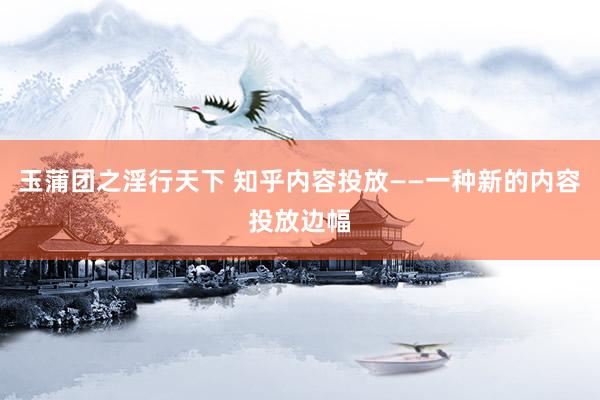 玉蒲团之淫行天下 知乎内容投放——一种新的内容投放边幅